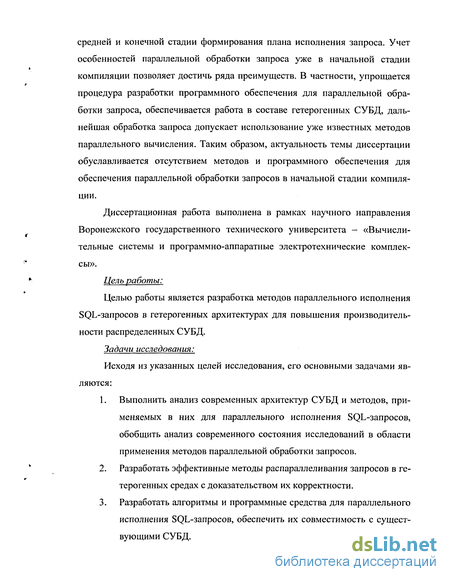 средней и конечной стадии формирования плана исполнения запроса. Учет особенностей параллельной обработки запроса уже в начальной стадии компиляции позволяет достичь ряда преимуществ. В частности, упрощается процедура разработки программного обеспечения для параллельной обработки запроса, обеспечивается работа в составе гетерогенных СУБД, дальнейшая обработка запроса допускает использование уже известных методов параллельного вычисления. Таким образом, актуальность темы диссертации обуславливается отсутствием методов и программного обеспечения для обеспечения параллельной обработки запросов в начальной стадии компиляции.

Диссертационная работа выполнена в рамках научного направления Воронежского государственного технического университета – «Вычислительные системы и программно-аппаратные электротехнические комплексы».

Цель работы:

Целью работы является разработка методов параллельного исполнения SQL-запросов в гетерогенных архитектурах для повышения производительности распределенных СУБД.

Задачи исследования:

Исходя из указанных целей исследования, его основными задачами являются:

1. Выполнить анализ современных архитектур СУБД и методов, применяемых в них для параллельного исполнения SQL-запросов, обобщить анализ современного состояния исследований в области применения методов параллельной обработки запросов.

2. Разработать эффективные методы распараллеливания запросов в гетерогенных средах с доказательством их корректности.

3. Разработать алгоритмы и программные средства для параллельного исполнения SQL-запросов, обеспечить их совместимость с существующими СУБД.

dsLib.net
библиотека диссертаций